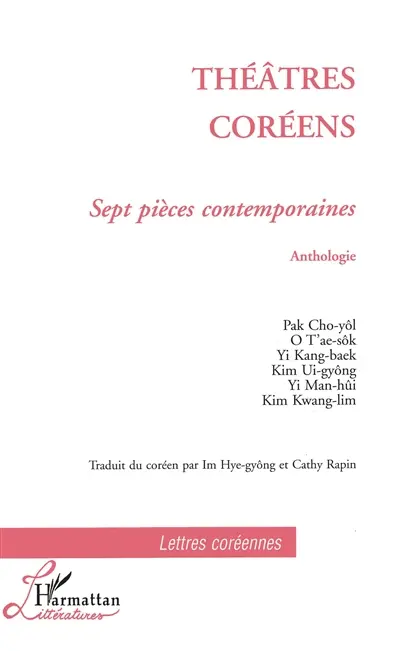 THÉÂTRES
CORÉENS

Sept pièces contemporaines

Anthologie

Pak Cho-yôl
O T'ae-sôk
Yi Kang-baek
Kim Ui-gyông
Yi Man-hûi
Kim Kwang-lim

Traduit du coréen par Im Hye-gyông et Cathy Rapin

Lettres coréennes

L'Harmattan
Littératures